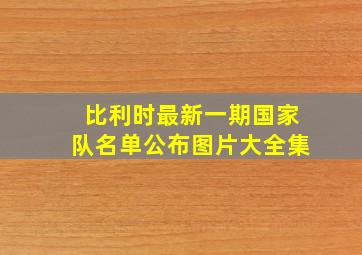 比利时最新一期国家队名单公布图片大全集